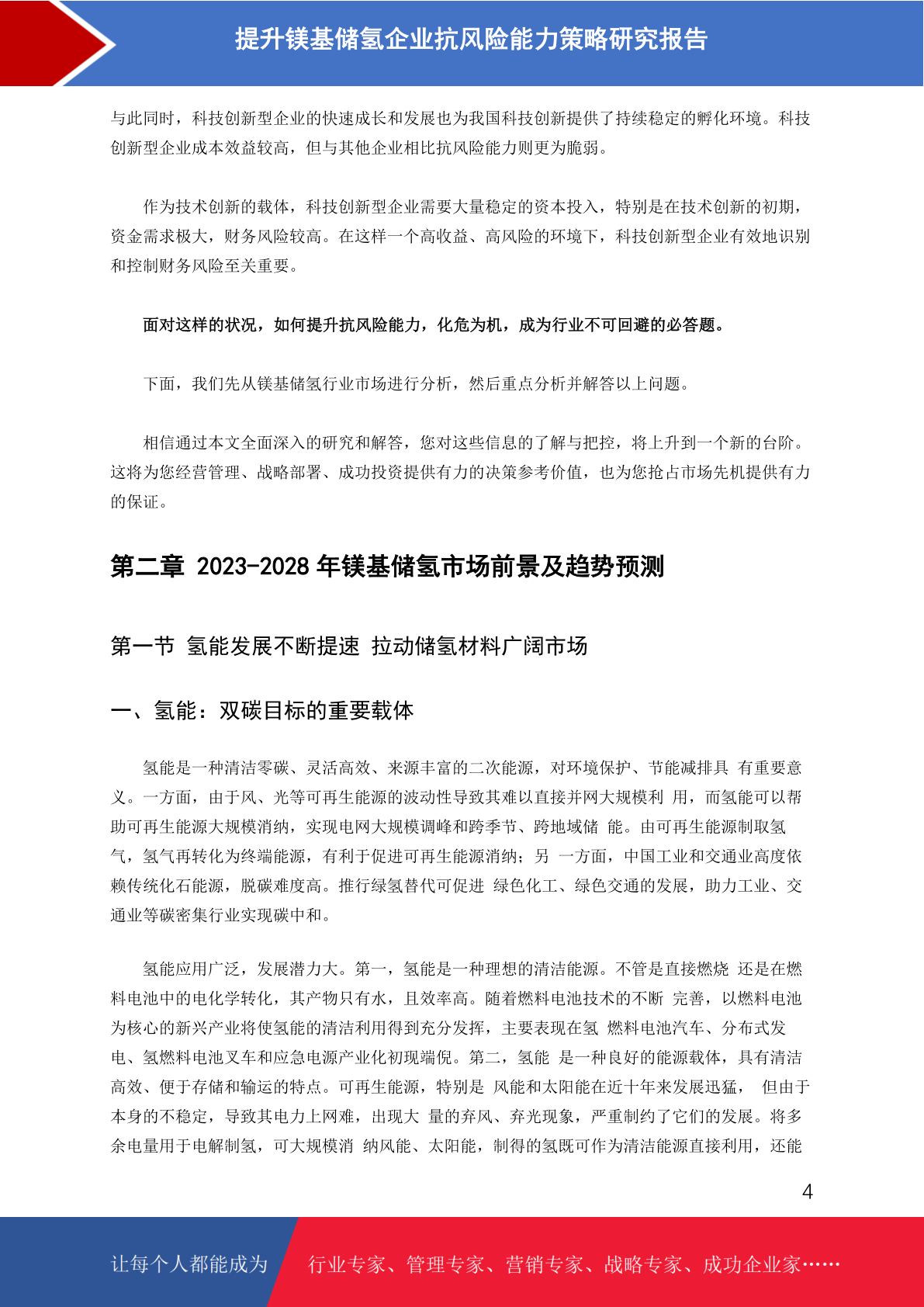 提升镁基储氢企业抗风险能力策略研究报告

与此同时，科技创新型企业的快速成长和发展也为我国科技创新提供了持续稳定的孵化环境。科技创新型企业成本效益较高，但与其他企业相比抗风险能力则更为脆弱。

作为技术创新的载体，科技创新型企业需要大量稳定的资本投入，特别是在技术创新的初期，资金需求极大，财务风险较高。在这样一个高收益、高风险的环境下，科技创新型企业有效地识别和控制财务风险至关重要。

面对这样的状况，如何提升抗风险能力，化危为机，成为行业不可回避的必答题。

下面，我们先从镁基储氢行业市场进行分析，然后重点分析并解答以上问题。

相信通过本文全面深入的研究和解答，您对这些信息的了解与把控，将上升到一个新的台阶。这将为您经营管理、战略部署、成功投资提供有力的决策参考价值，也为您抢占市场先机提供有力的保证。

第二章 2023-2028 年镁基储氢市场前景及趋势预测

第一节 氢能发展不断提速 拉动储氢材料广阔市场

一、氢能：双碳目标的重要载体

氢能是一种清洁零碳、灵活高效、来源丰富的二次能源，对环境保护、节能减排具 有重要意义。一方面，由于风、光等可再生能源的波动性导致其难以直接并网大规模利 用，而氢能可以帮助可再生能源大规模消纳，实现电网大规模调峰和跨季节、跨地域储 能。由可再生能源制取氢气，氢气再转化为终端能源，有利于促进可再生能源消纳；另 一方面，中国工业和交通业高度依赖传统化石能源，脱碳难度高。推行绿氢替代可促进 绿色化工、绿色交通的发展，助力工业、交通业等碳密集行业实现碳中和。

氢能应用广泛，发展潜力大。第一，氢能是一种理想的清洁能源。不管是直接燃烧 还是在燃料电池中的电化学转化，其产物只有水，且效率高。随着燃料电池技术的不断 完善，以燃料电池为核心的新兴产业将使氢能的清洁利用得到充分发挥，主要表现在氢 燃料电池汽车、分布式发电、氢燃料电池叉车和应急电源产业化初现端倪。第二，氢能 是一种良好的能源载体，具有清洁高效、便于存储和输运的特点。可再生能源，特别是 风能和太阳能在近十年来发展迅猛， 但由于本身的不稳定，导致其电力上网难，出现大 量的弃风、弃光现象，严重制约了它们的发展。将多余电量用于电解制氢，可大规模消 纳风能、太阳能，制得的氢既可作为清洁能源直接利用，还能

4

让每个人都能成为 行业专家、管理专家、营销专家、战略专家、成功企业家……